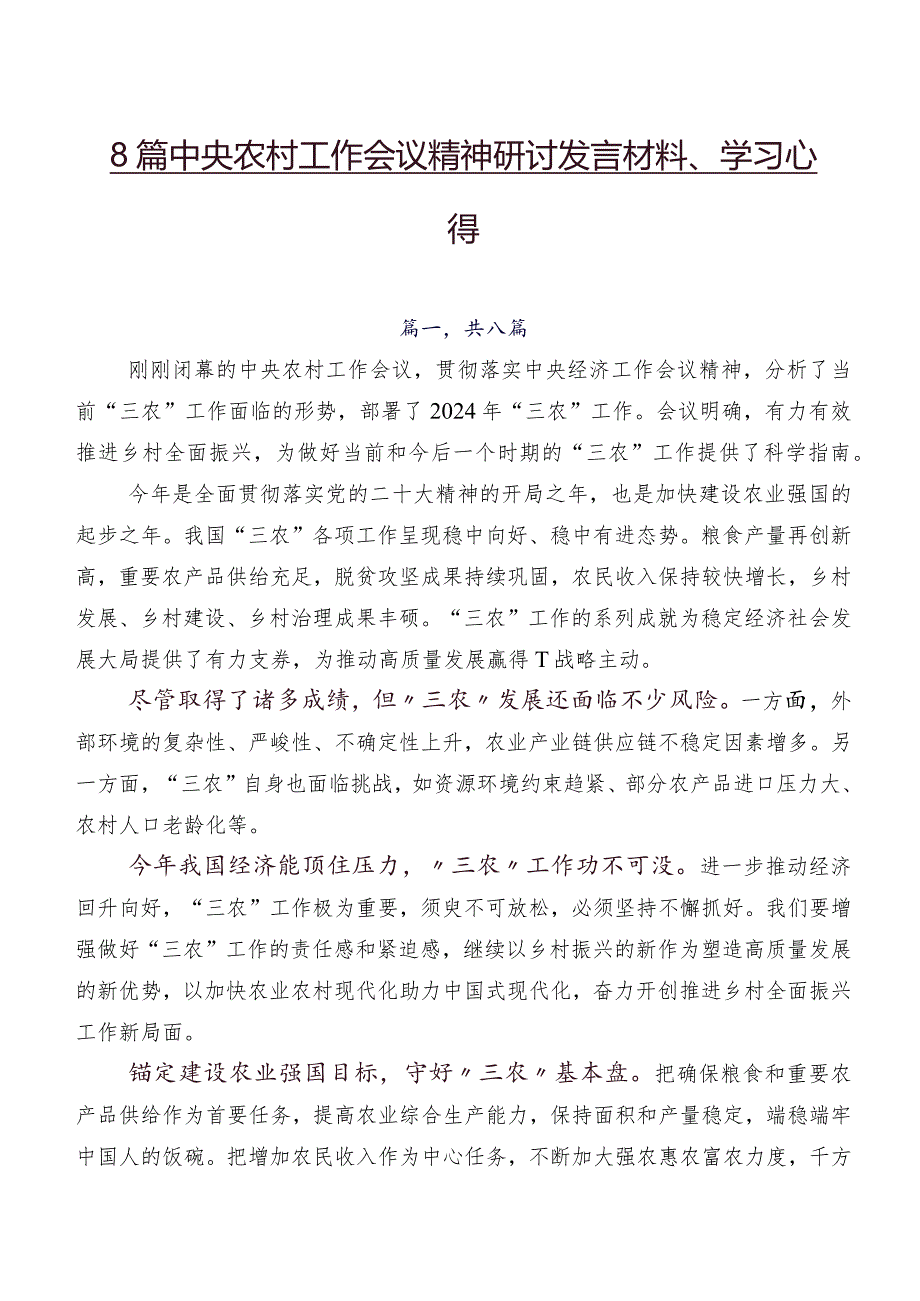 8篇中央农村工作会议精神研讨发言材料、学习心得

篇一，共八篇

刚刚闭幕的中央农村工作会议，贯彻落实中央经济工作会议精神，分析了当前“三农”工作面临的形势，部署了2024年“三农”工作。会议明确，有力有效推进乡村全面振兴，为做好当前和今后一个时期的“三农”工作提供了科学指南。

今年是全面贯彻落实党的二十大精神的开局之年，也是加快建设农业强国的起步之年。我国“三农”各项工作呈现稳中向好、稳中有进态势。粮食产量再创新高，重要农产品供给充足，脱贫攻坚成果持续巩固，农民收入保持较快增长，乡村发展、乡村建设、乡村治理成果丰硕。“三农”工作的系列成就为稳定经济社会发展大局提供了有力支券，为推动高质量发展赢得T战略主动。

尽管取得了诸多成绩，但〃三农〃发展还面临不少风险。一方面，外部环境的复杂性、严峻性、不确定性上升，农业产业链供应链不稳定因素增多。另一方面，“三农”自身也面临挑战，如资源环境约束趋紧、部分农产品进口压力大、农村人口老龄化等。

今年我国经济能顶住压力，〃三农〃工作功不可没。进一步推动经济回升向好，“三农”工作极为重要，须臾不可放松，必须坚持不懈抓好。我们要增强做好“三农”工作的责任感和紧迫感，继续以乡村振兴的新作为塑造高质量发展的新优势，以加快农业农村现代化助力中国式现代化，奋力开创推进乡村全面振兴工作新局面。

锚定建设农业强国目标，守好〃三农〃基本盘。把确保粮食和重要农产品供给作为首要任务，提高农业综合生产能力，保持面积和产量稳定，端稳端牢中国人的饭碗。把增加农民收入作为中心任务，不断加大强农惠农富农力度，千方